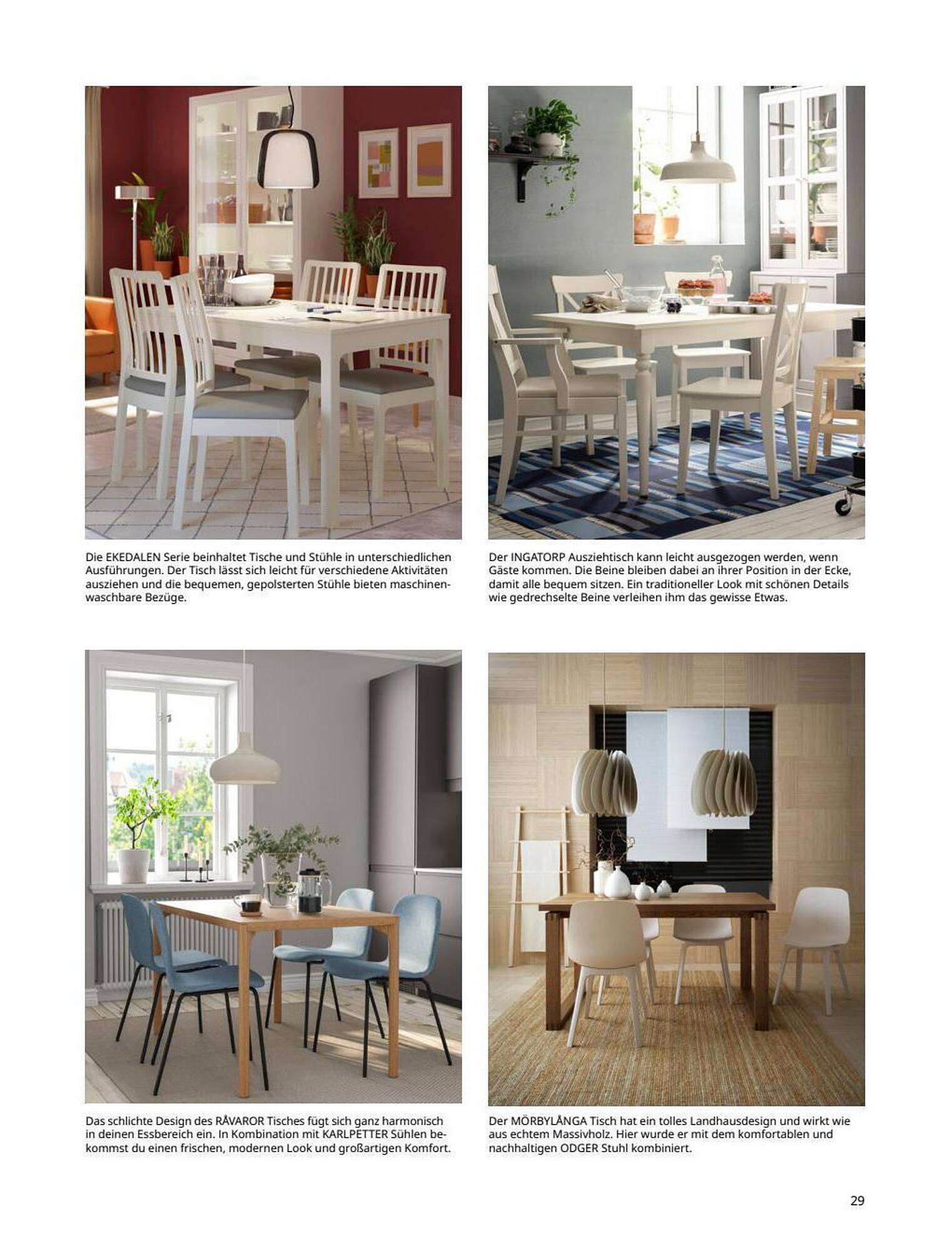 Die EKEDALEN Serie beinhaltet Tische und Stühle in unterschiedlichen Ausführungen. Der Tisch lässt sich leicht für verschiedene Aktivitäten ausziehen und die bequemen, gepolsterten Stühle bieten maschinenwaschbare Bezüge.

Der INGATORP Ausziehtisch kann leicht ausgezogen werden, wenn Gäste kommen. Die Beine bleiben dabei an ihrer Position in der Ecke, damit alle bequem sitzen. Ein traditioneller Look mit schönen Details wie gedrechselte Beine verleihen ihm das gewisse Etwas.

Das schlichte Design des RÅVAROR Tisches fügt sich ganz harmonisch in deinen Essbereich ein. In Kombination mit KARLPETTER Sühlen bekommst du einen frischen, modernen Look und großartigen Komfort.

Der MÖRBYLÅNGA Tisch hat ein tolles Landhausdesign und wirkt wie aus echtem Massivholz. Hier wurde er mit dem komfortablen und nachhaltigen ODGER Stuhl kombiniert.

29